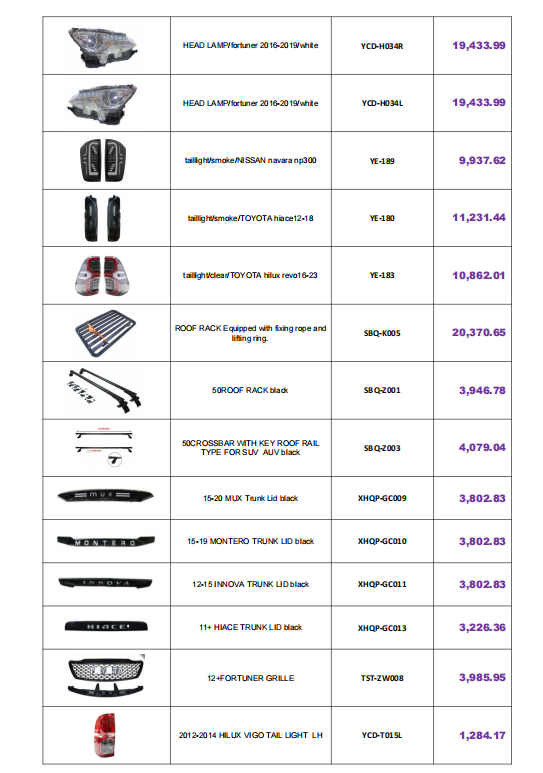 |  | HEAD LAMP/fortuner 2016-2019/white | YCD-H034R | 19,433.99 |
|---|---|---|---|
|  | HEAD LAMP/fortuner 2016-2019/white | YCD-H034L | 19,433.99 |
|  | taillight/smoke/NISSAN navara np300 | YE-189 | 9,937.62 |
|  | taillight/smoke/TOYOTA hiace12-18 | YE-180 | 11,231.44 |
|  | taillight/clear/TOYOTA hilux revo16-23 | YE-183 | 10,862.01 |
|  | ROOF RACK Equipped with fixing rope and lifting ring. | SBQ-K005 | 20,370.65 |
|  | 50ROOF RACK black | SBQ-Z001 | 3,946.78 |
|  | 50CROSSBAR WITH KEY ROOF RAIL TYPE FOR SUV AUV black | SBQ-Z003 | 4,079.04 |
| MUX | 15-20 MUX Trunk Lid black | XHQP-GC009 | 3,802.83 |
| MONTERO | 15-19 MONTERO TRUNK LID black | XHQP-GC010 | 3,802.83 |
| INNOVA | 12-15 INNOVA TRUNK LID black | XHQP-GC011 | 3,802.83 |
| HIACE | 11+ HIACE TRUNK LID black | XHQP-GC013 | 3,226.36 |
|  | 12+FORTUNER GRILLE | TST-ZW008 | 3,985.95 |
|  | 2012-2014 HILUX VIGO TAIL LIGHT LH | YCD-T015L | 1,284.17 |